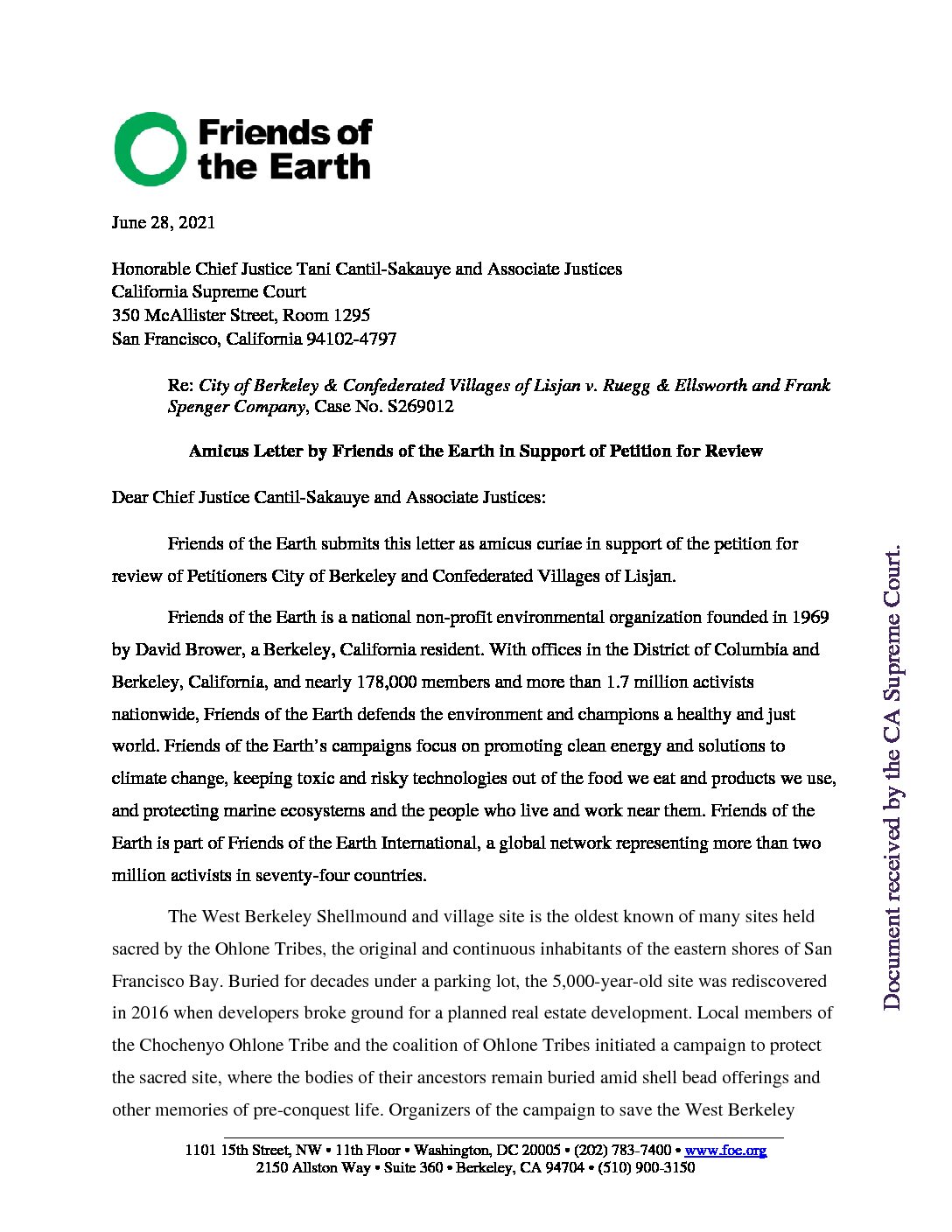 Friends of the Earth

June 28, 2021

Honorable Chief Justice Tani Cantil-Sakauye and Associate Justices
California Supreme Court
350 McAllister Street, Room 1295
San Francisco, California 94102-4797

Re: City of Berkeley & Confederated Villages of Lisjan v. Ruegg & Ellsworth and Frank Spenger Company, Case No. S269012

Amicus Letter by Friends of the Earth in Support of Petition for Review

Dear Chief Justice Cantil-Sakauye and Associate Justices:

Friends of the Earth submits this letter as amicus curiae in support of the petition for review of Petitioners City of Berkeley and Confederated Villages of Lisjan.

Friends of the Earth is a national non-profit environmental organization founded in 1969 by David Brower, a Berkeley, California resident. With offices in the District of Columbia and Berkeley, California, and nearly 178,000 members and more than 1.7 million activists nationwide, Friends of the Earth defends the environment and champions a healthy and just world. Friends of the Earth's campaigns focus on promoting clean energy and solutions to climate change, keeping toxic and risky technologies out of the food we eat and products we use, and protecting marine ecosystems and the people who live and work near them. Friends of the Earth is part of Friends of the Earth International, a global network representing more than two million activists in seventy-four countries.

The West Berkeley Shellmound and village site is the oldest known of many sites held sacred by the Ohlone Tribes, the original and continuous inhabitants of the eastern shores of San Francisco Bay. Buried for decades under a parking lot, the 5,000-year-old site was rediscovered in 2016 when developers broke ground for a planned real estate development. Local members of the Chochenyo Ohlone Tribe and the coalition of Ohlone Tribes initiated a campaign to protect the sacred site, where the bodies of their ancestors remain buried amid shell bead offerings and other memories of pre-conquest life. Organizers of the campaign to save the West Berkeley

1101 15th Street, NW • 11th Floor • Washington, DC 20005 • (202) 783-7400 • www.foe.org
2150 Allston Way • Suite 360 • Berkeley, CA 94704 • (510) 900-3150

Document received by the CA Supreme Court.